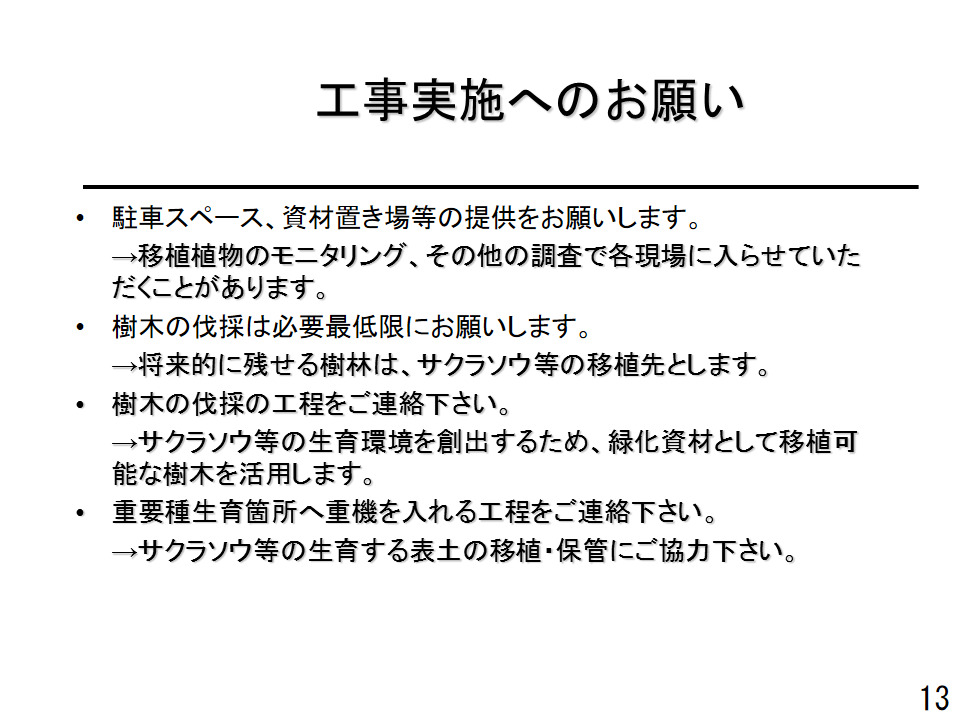 工事実施へのお願い

• 駐車スペース、資材置き場等の提供をお願いします。

→移植植物のモニタリング、その他の調査で各現場に入らせていただくことがあります。

• 樹木の伐採は必要最低限にお願いします。

→将来的に残せる樹林は、サクラソウ等の移植先とします。

• 樹木の伐採の工程をご連絡下さい。

→サクラソウ等の生育環境を創出するため、緑化資材として移植可能な樹木を活用します。

• 重要種生育箇所へ重機を入れる工程をご連絡下さい。

→サクラソウ等の生育する表土の移植・保管にご協力下さい。

13